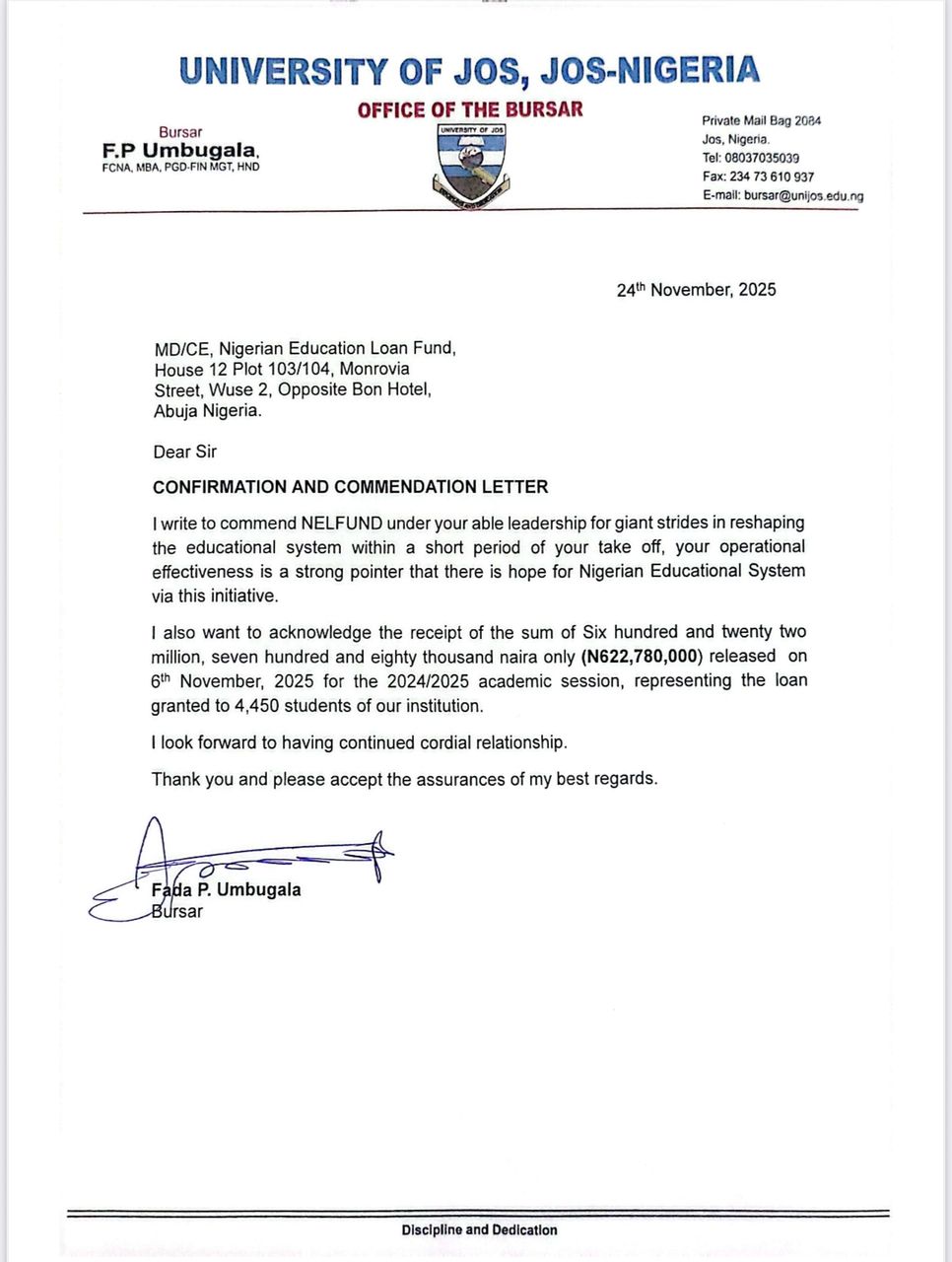 UNIVERSITY OF JOS, JOS-NIGERIA

OFFICE OF THE BURSAR

Bursar
F.P Umbugala,
FCNA, MBA, PGD-FIN MGT, HND

UNIVERSITY OF JOS

Private Mail Bag 2084
Jos, Nigeria.
Tel: 08037035039
Fax: 234 73 610 937
E-mail: bursar@unijos.edu.ng

24$^{th}$ November, 2025

MD/CE, Nigerian Education Loan Fund,
House 12 Plot 103/104, Monrovia
Street, Wuse 2, Opposite Bon Hotel,
Abuja Nigeria.

Dear Sir

CONFIRMATION AND COMMENDATION LETTER

I write to commend NELFUND under your able leadership for giant strides in reshaping the educational system within a short period of your take off, your operational effectiveness is a strong pointer that there is hope for Nigerian Educational System via this initiative.

I also want to acknowledge the receipt of the sum of Six hundred and twenty two million, seven hundred and eighty thousand naira only (N622,780,000) released on 6$^{th}$ November, 2025 for the 2024/2025 academic session, representing the loan granted to 4,450 students of our institution.

I look forward to having continued cordial relationship.

Thank you and please accept the assurances of my best regards.

Fada P. Umbugala
Bursar

Discipline and Dedication